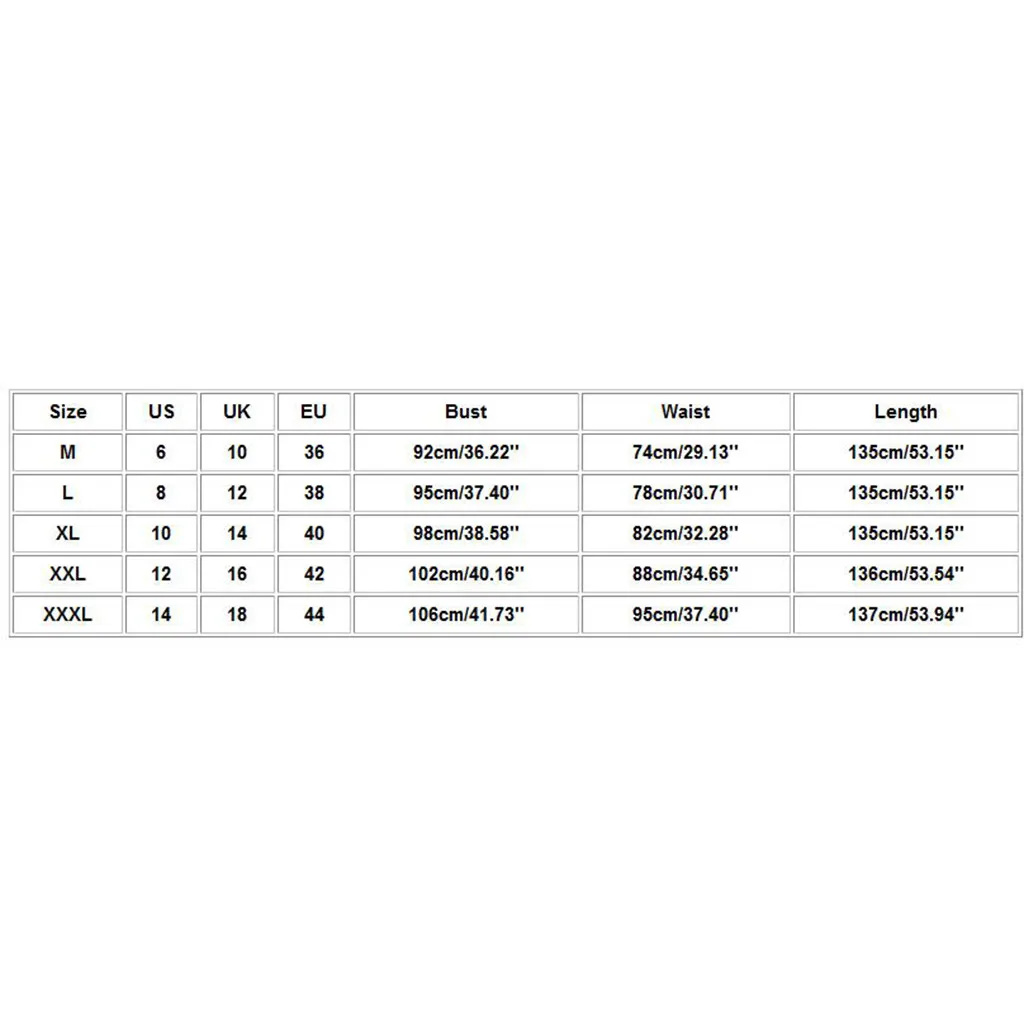 | Size | US | UK | EU | Bust | Waist | Length |
|---|---|---|---|---|---|---|
| M | 6 | 10 | 36 | 92cm/36.22'' | 74cm/29.13'' | 135cm/53.15'' |
| L | 8 | 12 | 38 | 95cm/37.40'' | 78cm/30.71'' | 135cm/53.15'' |
| XL | 10 | 14 | 40 | 98cm/38.58'' | 82cm/32.28'' | 135cm/53.15'' |
| XXL | 12 | 16 | 42 | 102cm/40.16'' | 88cm/34.65'' | 136cm/53.54'' |
| XXXL | 14 | 18 | 44 | 106cm/41.73'' | 95cm/37.40'' | 137cm/53.94'' |